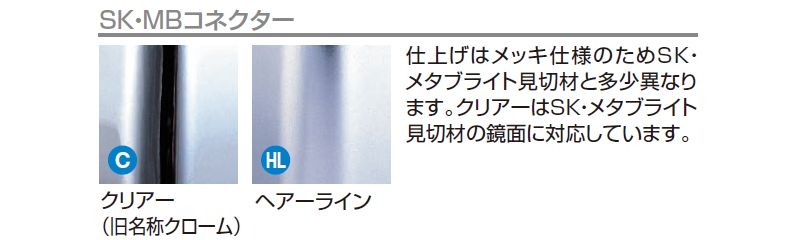 SK・MBコネクター

C

クリアー
（旧名称クローム）

HL

ヘアーライン

仕上げはメッキ仕様のためSK・メタブライト見切材と多少異なります。クリアーはSK・メタブライト見切材の鏡面に対応しています。